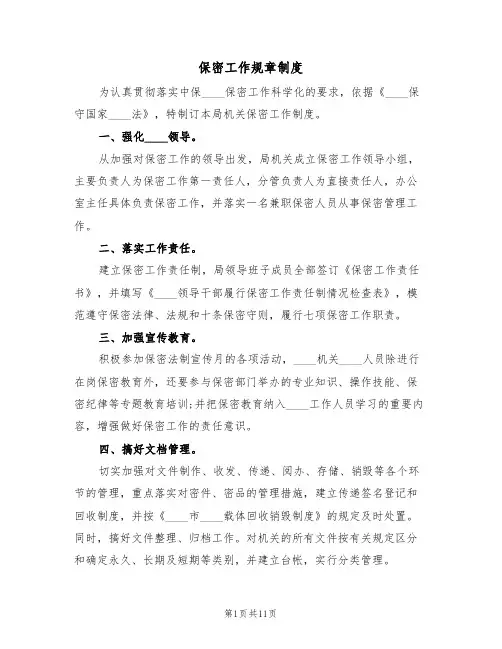 保密工作规章制度

为认真贯彻落实中保____保密工作科学化的要求，依据《____保守国家____法》，特制订本局机关保密工作制度。

一、强化____领导。

从加强对保密工作的领导出发，局机关成立保密工作领导小组，主要负责人为保密工作第一责任人，分管负责人为直接责任人，办公室主任具体负责保密工作，并落实一名兼职保密人员从事保密管理工作。

二、落实工作责任。

建立保密工作责任制，局领导班子成员全部签订《保密工作责任书》，并填写《____领导干部履行保密工作责任制情况检查表》，模范遵守保密法律、法规和十条保密守则，履行七项保密工作职责。

三、加强宣传教育。

积极参加保密法制宣传月的各项活动，____机关____人员除进行在岗保密教育外，还要参与保密部门举办的专业知识、操作技能、保密纪律等专题教育培训;并把保密教育纳入____工作人员学习的重要内容，增强做好保密工作的责任意识。

四、搞好文档管理。

切实加强对文件制作、收发、传递、阅办、存储、销毁等各个环节的管理，重点落实对密件、密品的管理措施，建立传递签名登记和回收制度，并按《____市____载体回收销毁制度》的规定及时处置。同时，搞好文件整理、归档工作。对机关的所有文件按有关规定区分和确定永久、长期及短期等类别，并建立台帐，实行分类管理。

第1页共11页